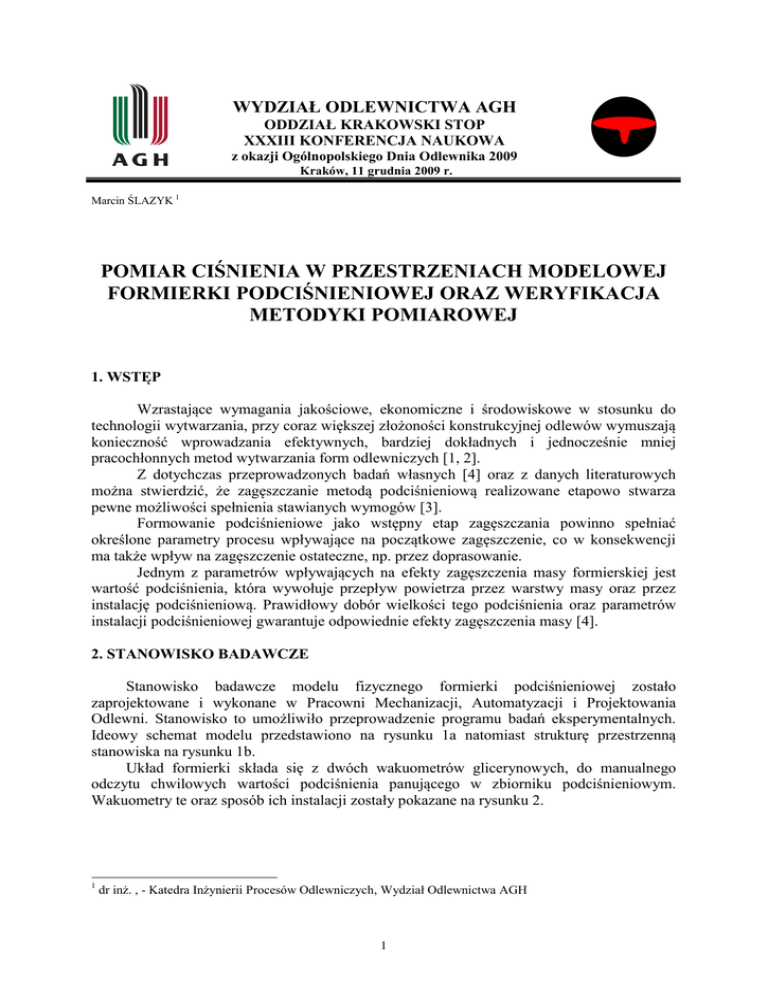 AGH

WYDZIAŁ ODLEWNICTWA AGH
ODDZIAŁ KRAKOWSKI STOP
XXXIII KONFERENCJA NAUKOWA
z okazji Ogólnopolskiego Dnia Odlewnika 2009
Kraków, 11 grudnia 2009 r.

Marcin ŚLAZYK $^1$

POMIAR CIŚNIENIA W PRZESTRZENIACH MODELOWEJ FORMIERKI PODCIŚNIENIOWEJ ORAZ WERYFIKACJA METODYKI POMIAROWEJ

1. WSTĘP

Wzrastające wymagania jakościowe, ekonomiczne i środowiskowe w stosunku do technologii wytwarzania, przy coraz większej złożoności konstrukcyjnej odlewów wymuszają konieczność wprowadzania efektywnych, bardziej dokładnych i jednocześnie mniej pracochłonnych metod wytwarzania form odlewniczych [1, 2].

Z dotychczas przeprowadzonych badań własnych [4] oraz z danych literaturowych można stwierdzić, że zagęszczanie metodą podciśnieniową realizowane etapowo stwarza pewne możliwości spełnienia stawianych wymogów [3].

Formowanie podciśnieniowe jako wstępny etap zagęszczania powinno spełniać określone parametry procesu wpływające na początkowe zagęszczenie, co w konsekwencji ma także wpływ na zagęszczenie ostateczne, np. przez doprasowanie.

Jednym z parametrów wpływających na efekty zagęszczenia masy formierskiej jest wartość podciśnienia, która wywołuje przepływ powietrza przez warstwy masy oraz przez instalację podciśnieniową. Prawidłowy dobór wielkości tego podciśnienia oraz parametrów instalacji podciśnieniowej gwarantuje odpowiednie efekty zagęszczenia masy [4].

2. STANOWISKO BADAWCZE

Stanowisko badawcze modelu fizycznego formierki podciśnieniowej zostało zaprojektowane i wykonane w Pracowni Mechanizacji, Automatyzacji i Projektowania Odlewni. Stanowisko to umożliwiło przeprowadzenie programu badań eksperymentalnych. Ideowy schemat modelu przedstawiono na rysunku 1a natomiast strukturę przestrzenną stanowiska na rysunku 1b.

Układ formierki składa się z dwóch wakuometrów glicerynowych, do manualnego odczytu chwilowych wartości podciśnienia panującego w zbiorniku podciśnieniowym. Wakuometry te oraz sposób ich instalacji zostały pokazane na rysunku 2.

$^1$ dr inż. , - Katedra Inżynierii Procesów Odlewniczych, Wydział Odlewnictwa AGH

1